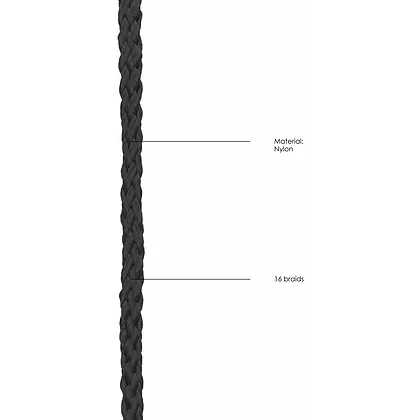 Material:
Nylon

16 braids